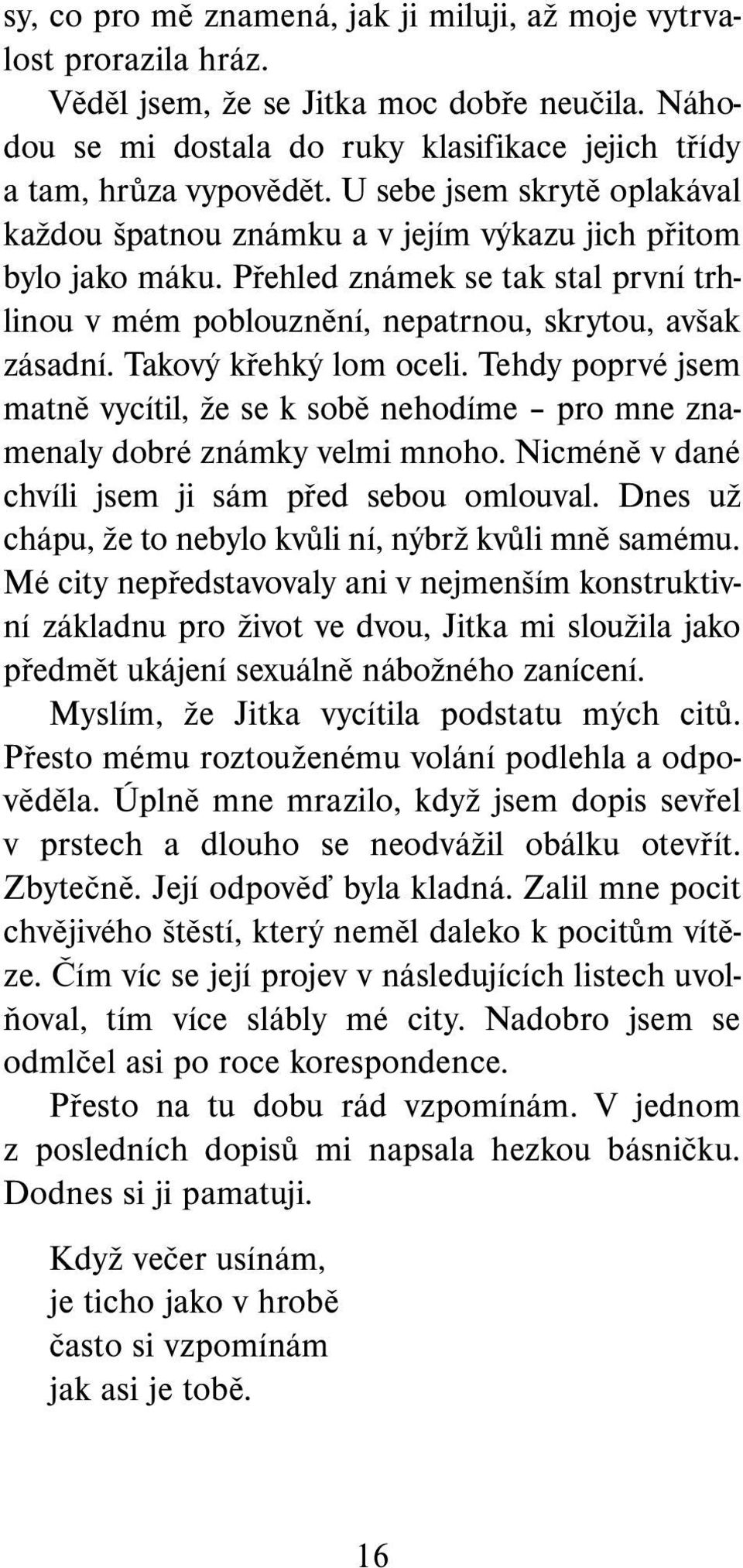 sy, co pro mě znamená, jak ji miluji, až moje vytrvalost prorazila hráz.

Věděl jsem, že se Jitka moc dobře neučila. Náhodou se mi dostala do ruky klasifikace jejich třídy a tam, hrůza vypovědět. U sebe jsem skrytě oplakával každou špatnou známku a v jejím výkazu jich přitom bylo jako máku. Přehled známek se tak stal první trhlinou v mém poblouznění, nepatrnou, skrytou, avšak zásadní. Takový křehký lom oceli. Tehdy poprvé jsem matně vycítil, že se k sobě nehodíme – pro mne znamenaly dobré známky velmi mnoho. Nicméně v dané chvíli jsem ji sám před sebou omlouval. Dnes už chápu, že to nebylo kvůli ní, nýbrž kvůli mně samému. Mé city nepředstavovaly ani v nejmenším konstruktivní základnu pro život ve dvou, Jitka mi sloužila jako předmět ukájení sexuálně nábožného zanícení.

Myslím, že Jitka vycítila podstatu mých citů. Přesto mému roztouženému volání podlehla a odpověděla. Úplně mne mrazilo, když jsem dopis sevřel v prstech a dlouho se neodvážil obálku otevřít. Zbytečně. Její odpověď byla kladná. Zalil mne pocit chvějivého štěstí, který neměl daleko k pocitům vítěze. Čím víc se její projev v následujících listech uvolňoval, tím více slábly mé city. Nadobro jsem se odmlčel asi po roce korespondence.

Přesto na tu dobu rád vzpomínám. V jednom z posledních dopisů mi napsala hezkou básničku. Dodnes si ji pamatuji.

Když večer usínám,
je ticho jako v hrobě
často si vzpomínám
jak asi je tobě.

16